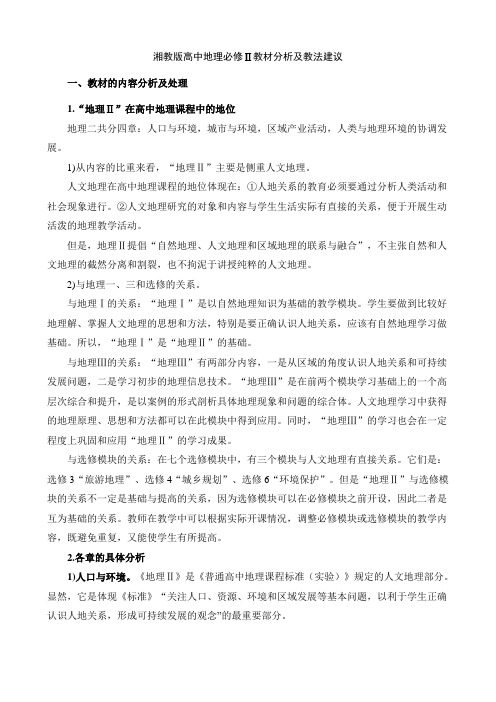 湘教版高中地理必修Ⅱ教材分析及教法建议

一、教材的内容分析及处理

1.“地理Ⅱ”在高中地理课程中的地位

地理二共分四章：人口与环境，城市与环境，区域产业活动，人类与地理环境的协调发展。

1)从内容的比重来看，“地理Ⅱ”主要是侧重人文地理。

人文地理在高中地理课程的地位体现在：①人地关系的教育必须要通过分析人类活动和社会现象进行。②人文地理研究的对象和内容与学生生活实际有直接的关系，便于开展生动活泼的地理教学活动。

但是，地理Ⅱ提倡“自然地理、人文地理和区域地理的联系与融合”，不主张自然和人文地理的截然分离和割裂，也不拘泥于讲授纯粹的人文地理。

2)与地理一、三和选修的关系。

与地理Ⅰ的关系：“地理Ⅰ”是以自然地理知识为基础的教学模块。学生要做到比较好地理解、掌握人文地理的思想和方法，特别是要正确认识人地关系，应该有自然地理学习做基础。所以，“地理Ⅰ”是“地理Ⅱ”的基础。

与地理Ⅲ的关系：“地理Ⅲ”有两部分内容，一是从区域的角度认识人地关系和可持续发展问题，二是学习初步的地理信息技术。“地理Ⅲ”是在前两个模块学习基础上的一个高层次综合和提升，是以案例的形式剖析具体地理现象和问题的综合体。人文地理学习中获得的地理原理、思想和方法都可以在此模块中得到应用。同时，“地理Ⅲ”的学习也会在一定程度上巩固和应用“地理Ⅱ”的学习成果。

与选修模块的关系：在七个选修模块中，有三个模块与人文地理有直接关系。它们是：选修3“旅游地理”、选修4“城乡规划”、选修6“环境保护”。但是“地理Ⅱ”与选修模块的关系不一定是基础与提高的关系，因为选修模块可以在必修模块之前开设，因此二者是互为基础的关系。教师在教学中可以根据实际开课情况，调整必修模块或选修模块的教学内容，既避免重复，又能使学生有所提高。

2.各章的具体分析

1)人口与环境。《地理Ⅱ》是《普通高中地理课程标准（实验）》规定的人文地理部分。显然，它是体现《标准》“关注人口、资源、环境和区域发展等基本问题，以利于学生正确认识人地关系，形成可持续发展的观念”的最重要部分。